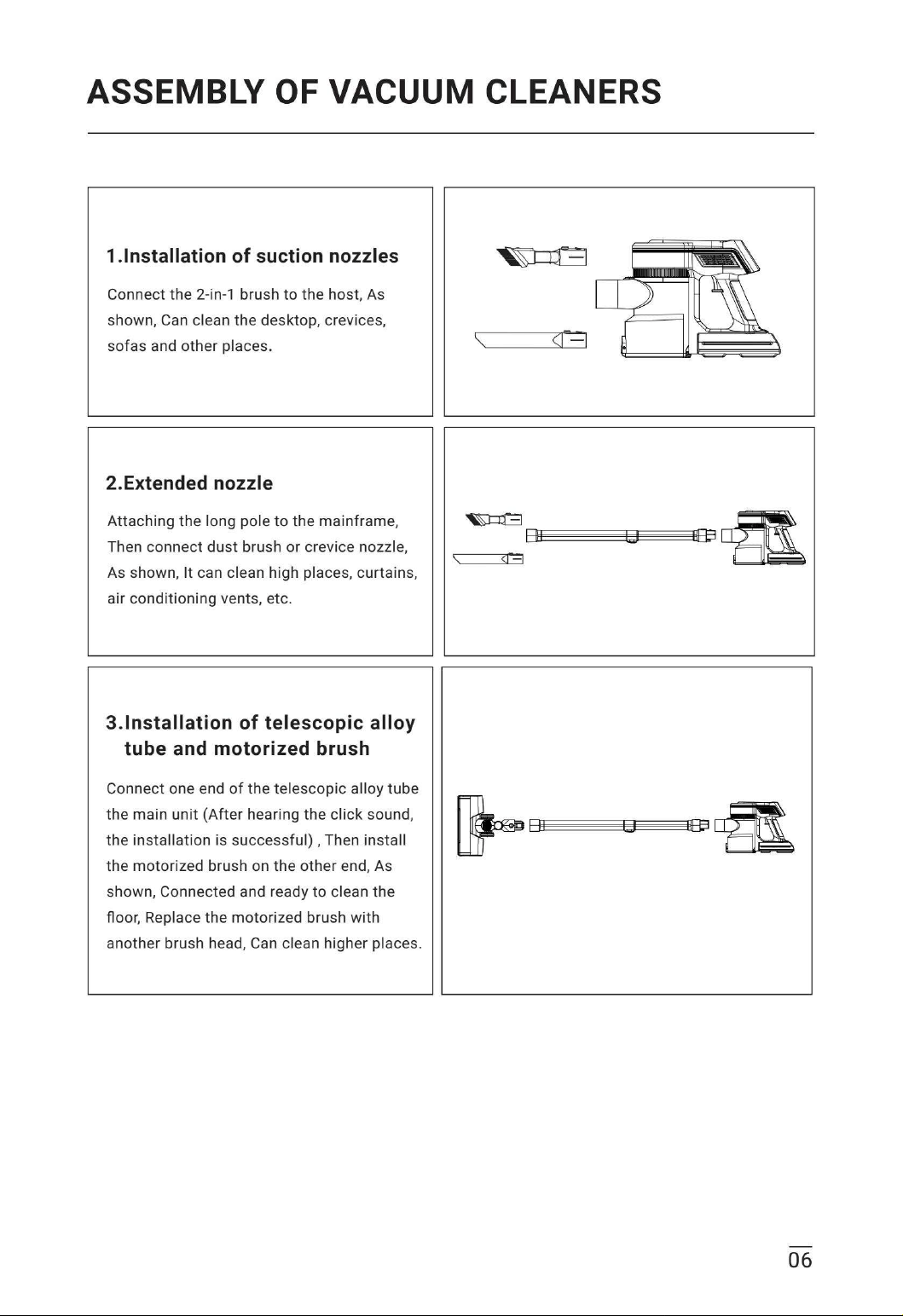 ASSEMBLY OF VACUUM CLEANERS

1.Installation of suction nozzles

Connect the 2-in-1 brush to the host, As shown, Can clean the desktop, crevices, sofas and other places.

2.Extended nozzle

Attaching the long pole to the mainframe, Then connect dust brush or crevice nozzle, As shown, It can clean high places, curtains, air conditioning vents, etc.

3.Installation of telescopic alloy tube and motorized brush

Connect one end of the telescopic alloy tube the main unit (After hearing the click sound, the installation is successful) , Then install the motorized brush on the other end, As shown, Connected and ready to clean the floor, Replace the motorized brush with another brush head, Can clean higher places.

06